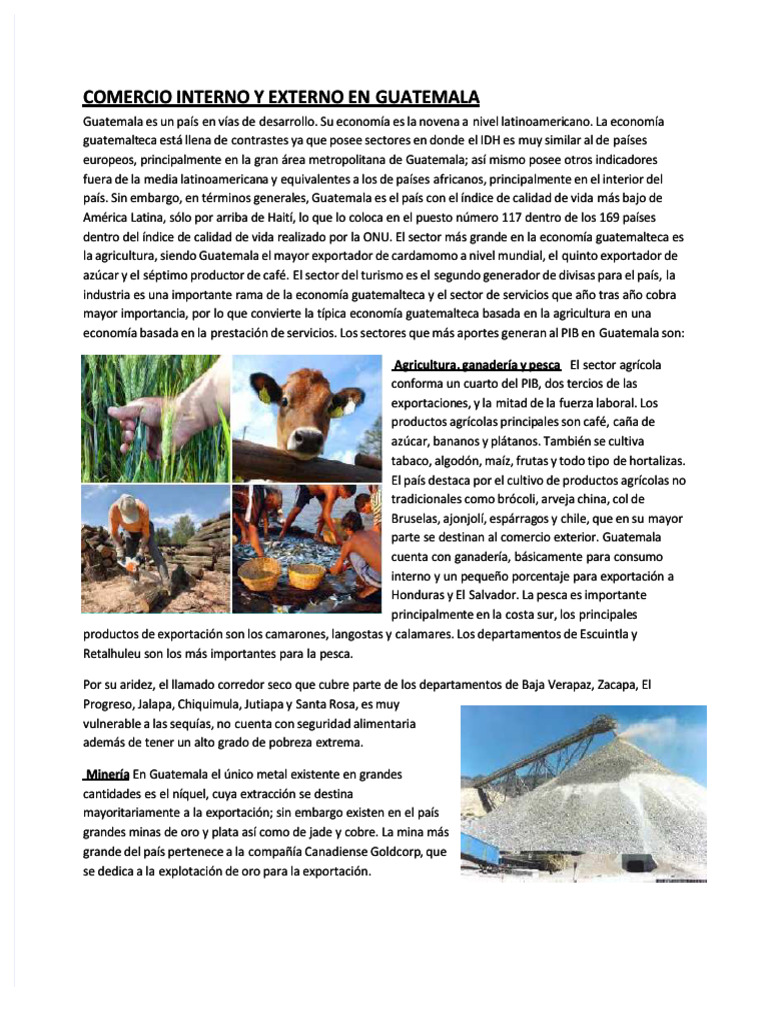 COMERCIO INTERNO Y EXTERNO EN GUATEMALA

Guatemala es un país en vías de desarrollo. Su economía es la novena a nivel latinoamericano. La economía guatemalteca está llena de contrastes ya que posee sectores en donde el IDH es muy similar al de países europeos, principalmente en la gran área metropolitana de Guatemala; así mismo posee otros indicadores fuera de la media latinoamericana y equivalentes a los de países africanos, principalmente en el interior del país. Sin embargo, en términos generales, Guatemala es el país con el índice de calidad de vida más bajo de América Latina, sólo por arriba de Haití, lo que lo coloca en el puesto número 117 dentro de los 169 países dentro del índice de calidad de vida realizado por la ONU. El sector más grande en la economía guatemalteca es la agricultura, siendo Guatemala el mayor exportador de cardamomo a nivel mundial, el quinto exportador de azúcar y el séptimo productor de café. El sector del turismo es el segundo generador de divisas para el país, la industria es una importante rama de la economía guatemalteca y el sector de servicios que año tras año cobra mayor importancia, por lo que convierte la típica economía guatemalteca basada en la agricultura en una economía basada en la prestación de servicios. Los sectores que más aportes generan al PIB en Guatemala son:

Agricultura, ganadería y pesca El sector agrícola conforma un cuarto del PIB, dos tercios de las exportaciones, y la mitad de la fuerza laboral. Los productos agrícolas principales son café, caña de azúcar, bananos y plátanos. También se cultiva tabaco, algodón, maíz, frutas y todo tipo de hortalizas. El país destaca por el cultivo de productos agrícolas no tradicionales como brócoli, arveja china, col de Bruselas, ajonjolí, espárragos y chile, que en su mayor parte se destinan al comercio exterior. Guatemala cuenta con ganadería, básicamente para consumo interno y un pequeño porcentaje para exportación a Honduras y El Salvador. La pesca es importante principalmente en la costa sur, los principales productos de exportación son los camarones, langostas y calamares. Los departamentos de Escuintla y Retalhuleu son los más importantes para la pesca.

Por su aridez, el llamado corredor seco que cubre parte de los departamentos de Baja Verapaz, Zacapa, El Progreso, Jalapa, Chiquimula, Jutiapa y Santa Rosa, es muy vulnerable a las sequías, no cuenta con seguridad alimentaria además de tener un alto grado de pobreza extrema.

Minería En Guatemala el único metal existente en grandes cantidades es el níquel, cuya extracción se destina mayoritariamente a la exportación; sin embargo existen en el país grandes minas de oro y plata así como de jade y cobre. La mina más grande del país pertenece a la compañía Canadiense Goldcorp, que se dedica a la explotación de oro para la exportación.